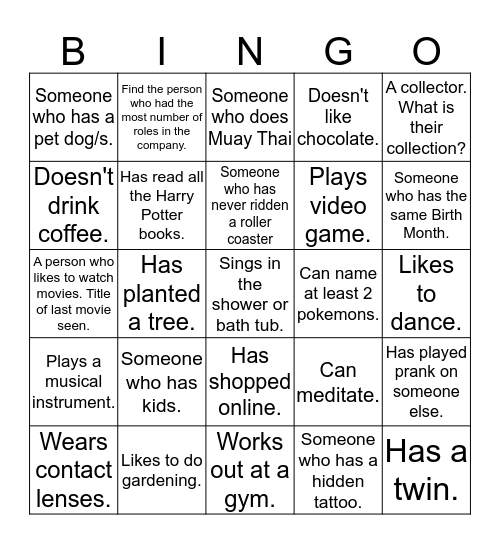 | B | I | N | G | O |
|---|---|---|---|---|
| Someone who has a pet dog/s. | Find the person who had the most number of roles in the company. | Someone who does Muay Thai | Doesn't like chocolate. | A collector. What is their collection? |
| Doesn't drink coffee. | Has read all the Harry Potter books. | Someone who has never ridden a roller coaster | Plays video game. | Someone who has the same Birth Month. |
| A person who likes to watch movies. Title of last movie seen. | Has planted a tree. | Sings in the shower or bath tub. | Can name at least 2 pokemons. | Likes to dance. |
| Plays a musical instrument. | Someone who has kids. | Has shopped online. | Can meditate. | Has played prank on someone else. |
| Wears contact lenses. | Likes to do gardening. | Works out at a gym. | Someone who has a hidden tattoo. | Has a twin. |